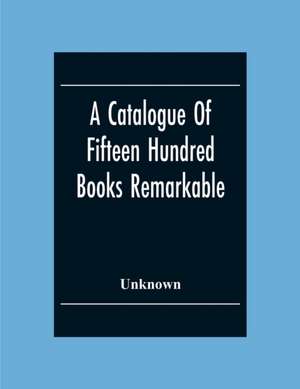 A Catalogue Of Fifteen Hundred Books Remarkable

Unknown